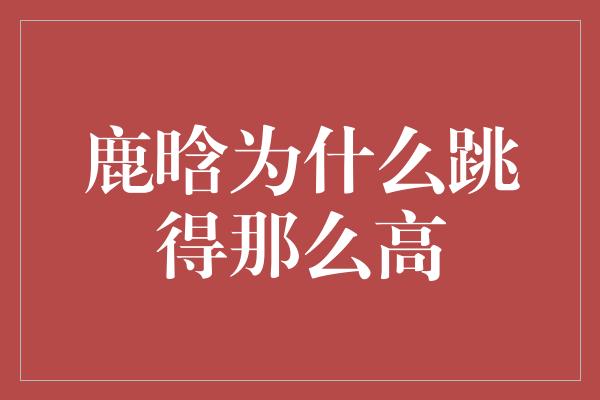 鹿晗为什么跳得那么高